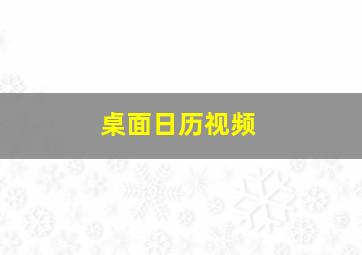 桌面日历视频